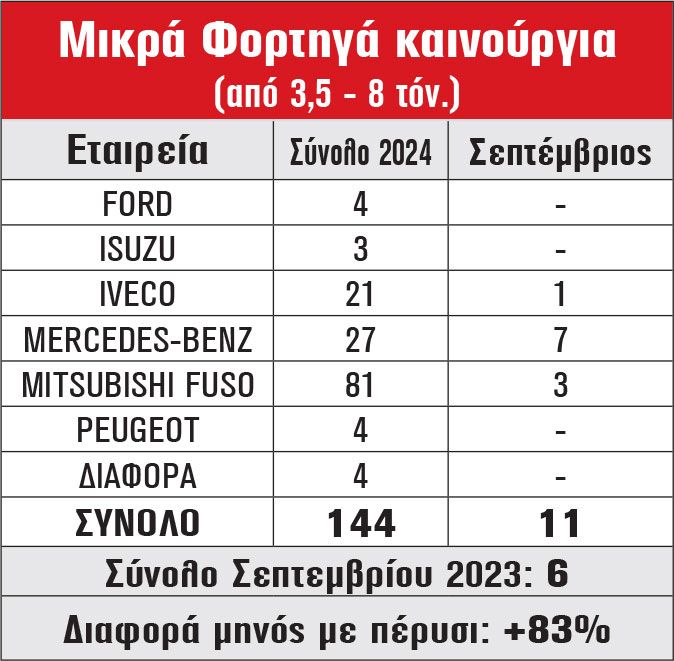 Μικρά Φορτηγά καινούργια
(από 3,5 - 8 τόν.)

| Εταιρεία | Σύνολο 2024 | Σεπτέμβριος |
|---|---|---|
| FORD | 4 | - |
| ISUZU | 3 | - |
| IVECO | 21 | 1 |
| MERCEDES-BENZ | 27 | 7 |
| MITSUBISHI FUSO | 81 | 3 |
| PEUGEOT | 4 | - |
| ΔΙΑΦΟΡΑ | 4 | - |
| ΣΥΝΟΛΟ | 144 | 11 |

Σύνολο Σεπτεμβρίου 2023: 6

Διαφορά μηνός με πέρυσι: +83%